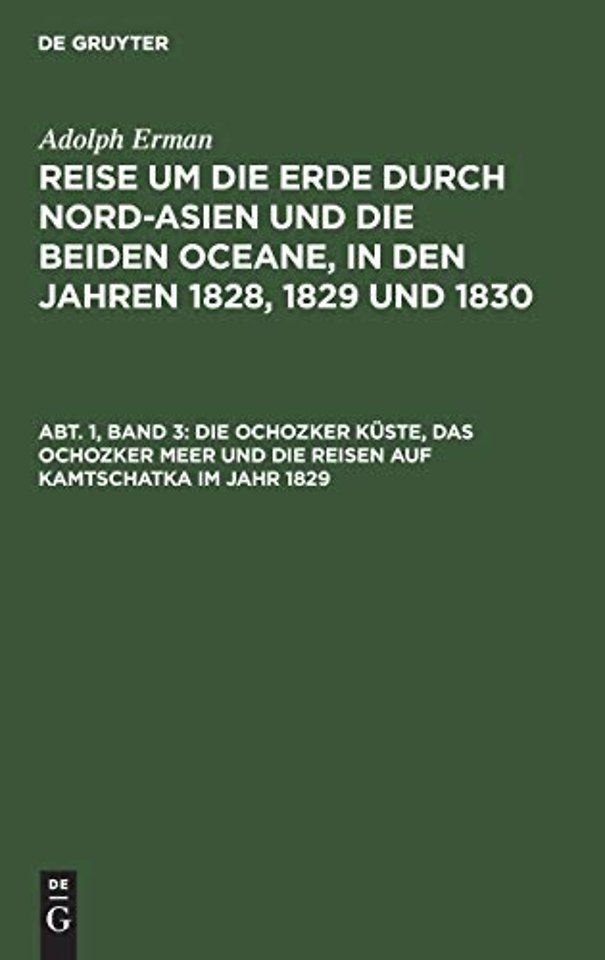 DE GRUYTER

Adolph Erman

REISE UM DIE ERDE DURCH NORD-ASIEN UND DIE BEIDEN OCEANE, IN DEN JAHREN 1828, 1829 UND 1830

ABT. 1, BAND 3: DIE OCHOZKER KÜSTE, DAS OCHOZKER MEER UND DIE REISEN AUF KAMTSCHATKA IM JAHR 1829

DE
G